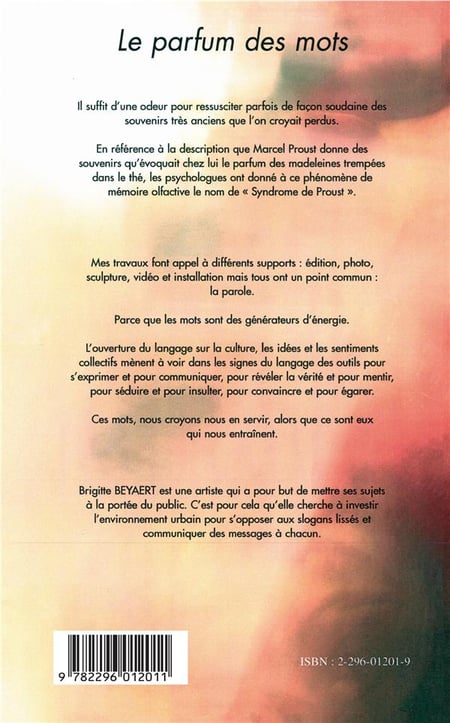 Le parfum des mots

Il suffit d'une odeur pour ressusciter parfois de façon soudaine des souvenirs très anciens que l'on croyait perdus.

En référence à la description que Marcel Proust donne des souvenirs qu'évoquait chez lui le parfum des madeleines trempées dans le thé, les psychologues ont donné à ce phénomène de mémoire olfactive le nom de « Syndrome de Proust ».

Mes travaux font appel à différents supports : édition, photo, sculpture, vidéo et installation mais tous ont un point commun : la parole.

Parce que les mots sont des générateurs d'énergie.

L'ouverture du langage sur la culture, les idées et les sentiments collectifs mènent à voir dans les signes du langage des outils pour s'exprimer et pour communiquer, pour révéler la vérité et pour mentir, pour séduire et pour insulter, pour convaincre et pour égarer.

Ces mots, nous croyons nous en servir, alors que ce sont eux qui nous entraînent.

Brigitte BEYAERT est une artiste qui a pour but de mettre ses sujets à la portée du public. C'est pour cela qu'elle cherche à investir l'environnement urbain pour s'opposer aux slogans lissés et communiquer des messages à chacun.

9 782296 012011

ISBN : 2-296-01201-9